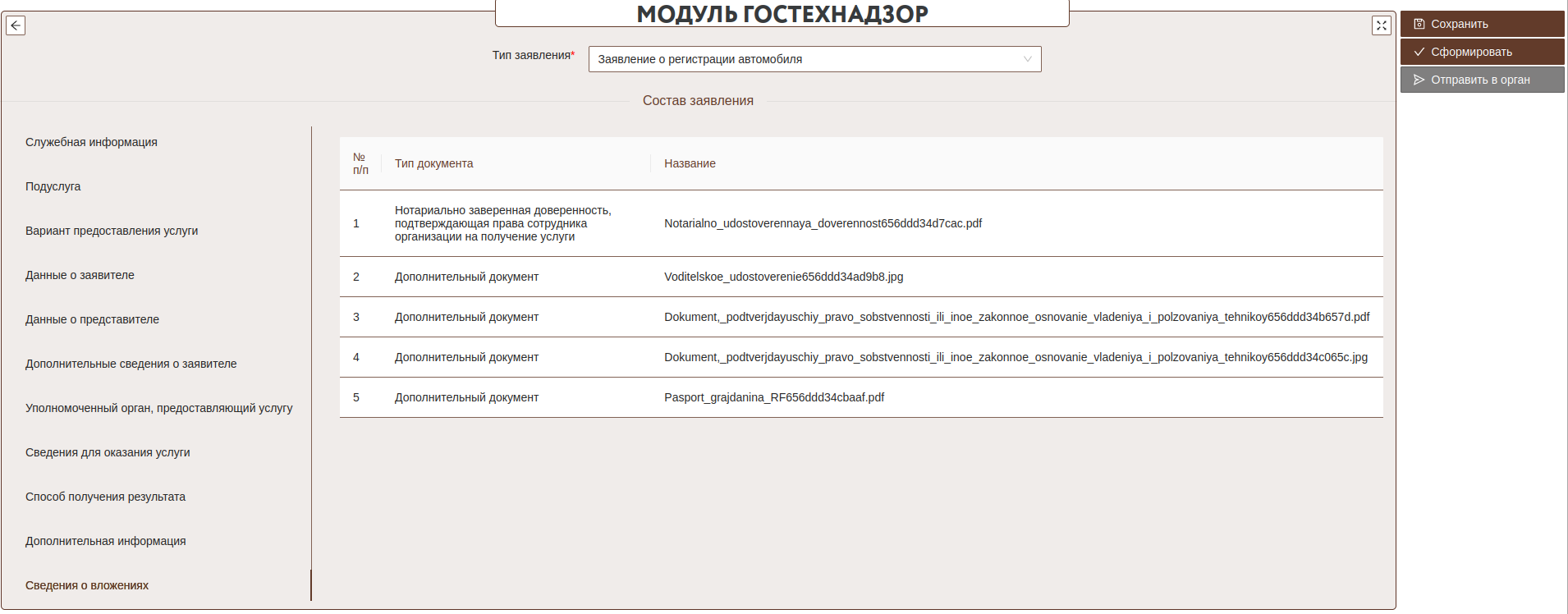 МОДУЛЬ ГОСТЕХНАДЗОР

Сохранить
Сформировать
Отправить в орган

Тип заявления* Заявление о регистрации автомобиля

Состав заявления

Служебная информация
Подуслуга
Вариант предоставления услуги
Данные о заявителе
Данные о представителе
Дополнительные сведения о заявителе
Уполномоченный орган, предоставляющий услугу
Сведения для оказания услуги
Способ получения результата
Дополнительная информация
Сведения о вложениях

| № п/п | Тип документа | Название |
|---|---|---|
| 1 | Нотариально заверенная доверенность, подтверждающая права сотрудника организации на получение услуги | Notarialno_udostoverennaya_doverennost656ddd34d7cac.pdf |
| 2 | Дополнительный документ | Voditelskoe_udostoverenie656ddd34ad9b8.jpg |
| 3 | Дополнительный документ | Dokument,_podtverjdayuschiy_pravo_sobstvennosti_ili_inoe_zakonnoe_osnovanie_vladeniya_i_polzovaniya_tehnikoy656ddd34b657d.pdf |
| 4 | Дополнительный документ | Dokument,_podtverjdayuschiy_pravo_sobstvennosti_ili_inoe_zakonnoe_osnovanie_vladeniya_i_polzovaniya_tehnikoy656ddd34c065c.jpg |
| 5 | Дополнительный документ | Pasport_grajdanina_RF656ddd34cbaaf.pdf |